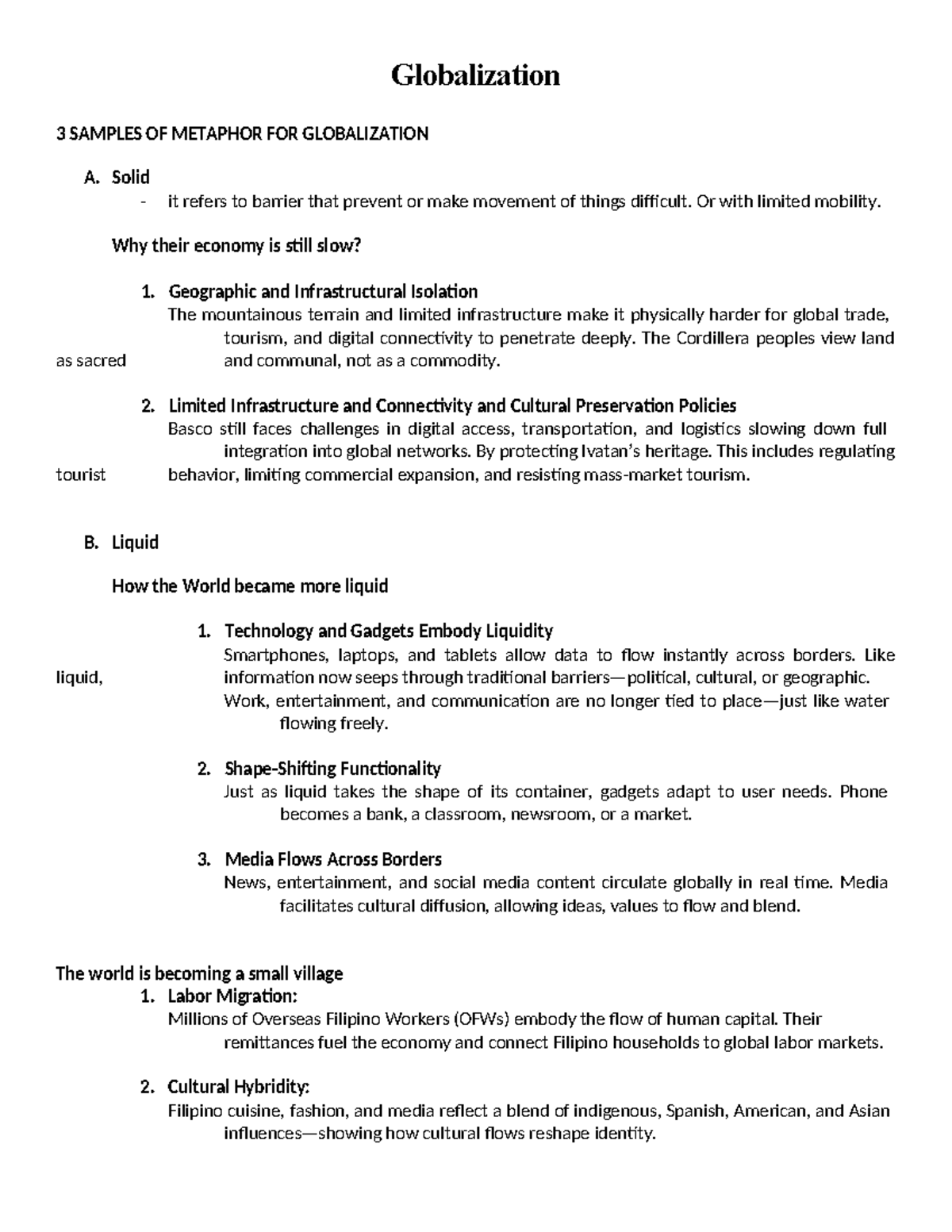 Globalization

3 SAMPLES OF METAPHOR FOR GLOBALIZATION

A. Solid

- it refers to barrier that prevent or make movement of things difficult. Or with limited mobility.

Why their economy is still slow?

1. Geographic and Infrastructural Isolation
The mountainous terrain and limited infrastructure make it physically harder for global trade, tourism, and digital connectivity to penetrate deeply. The Cordillera peoples view land as sacred and communal, not as a commodity.

2. Limited Infrastructure and Connectivity and Cultural Preservation Policies
Basco still faces challenges in digital access, transportation, and logistics slowing down full integration into global networks. By protecting Ivatan's heritage. This includes regulating tourist behavior, limiting commercial expansion, and resisting mass-market tourism.

B. Liquid

How the World became more liquid

1. Technology and Gadgets Embody Liquidity
Smartphones, laptops, and tablets allow data to flow instantly across borders. Like liquid, information now seeps through traditional barriers—political, cultural, or geographic. Work, entertainment, and communication are no longer tied to place—just like water flowing freely.

2. Shape-Shifting Functionality
Just as liquid takes the shape of its container, gadgets adapt to user needs. Phone becomes a bank, a classroom, newsroom, or a market.

3. Media Flows Across Borders
News, entertainment, and social media content circulate globally in real time. Media facilitates cultural diffusion, allowing ideas, values to flow and blend.

The world is becoming a small village
1. Labor Migration:
Millions of Overseas Filipino Workers (OFWs) embody the flow of human capital. Their remittances fuel the economy and connect Filipino households to global labor markets.

2. Cultural Hybridity:
Filipino cuisine, fashion, and media reflect a blend of indigenous, Spanish, American, and Asian influences—showing how cultural flows reshape identity.